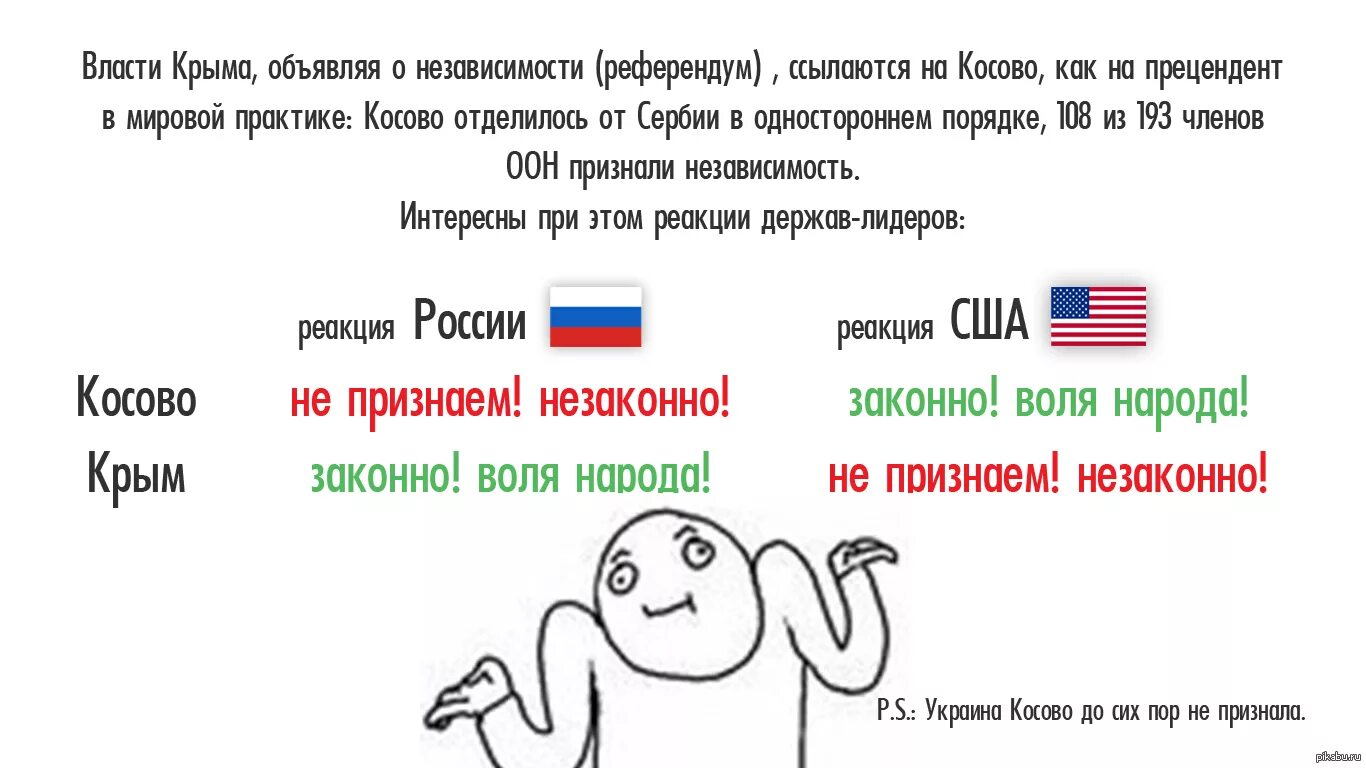 Власти Крыма, объявляя о независимости (референдум) , ссылаются на Косово, как на прецендент в мировой практике: Косово отделилось от Сербии в одностороннем порядке, 108 из 193 членов ООН признали независимость.
Интересны при этом реакции держав-лидеров:

|  | реакция России | реакция США |
|---|---|---|
| Косово | не признаем! незаконно! | законно! воля народа! |
| Крым | законно! воля народа! | не признаем! незаконно! |

P.S.: Украина Косово до сих пор не признала.

pikabu.ru